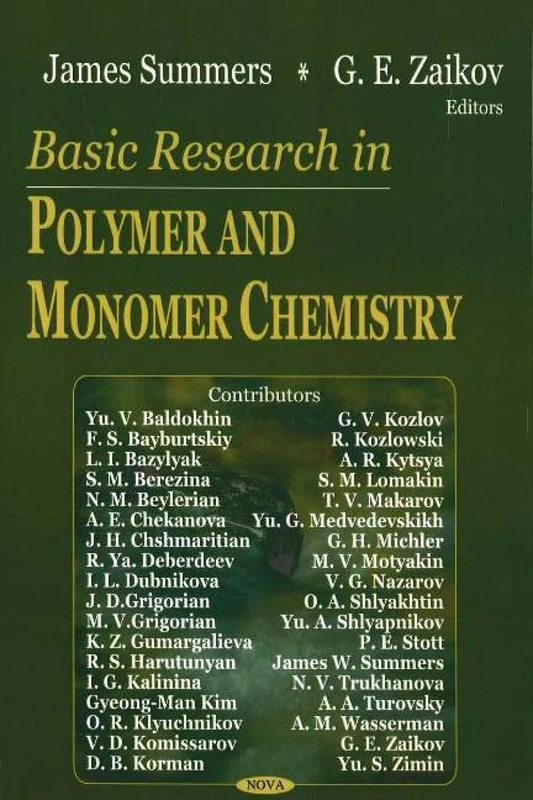 James Summers * G. E. Zaikov
Editors

Basic Research in
POLYMER AND MONOMER CHEMISTRY

Contributors

Yu. V. Baldokhin
F. S. Bayburtskiy
L. I. Bazylyak
S. M. Berezina
N. M. Beylerian
A. E. Chekanova
J. H. Chshmaritian
R. Ya. Deberdeev
I. L. Dubnikova
J. D.Grigorian
M. V.Grigorian
K. Z. Gumargalieva
R. S. Harutunyan
I. G. Kalinina
Gyeong-Man Kim
O. R. Klyuchnikov
V. D. Komissarov
D. B. Korman

G. V. Kozlov
R. Kozlowski
A. R. Kytsya
S. M. Lomakin
T. V. Makarov
Yu. G. Medvedevskikh
G. H. Michler
M. V. Motyakin
V. G. Nazarov
O. A. Shlyakhtin
Yu. A. Shlyapnikov
P. E. Stott
James W. Summers
N. V. Trukhanova
A. A. Turovsky
A. M. Wasserman
G. E. Zaikov
Yu. S. Zimin

NOVA